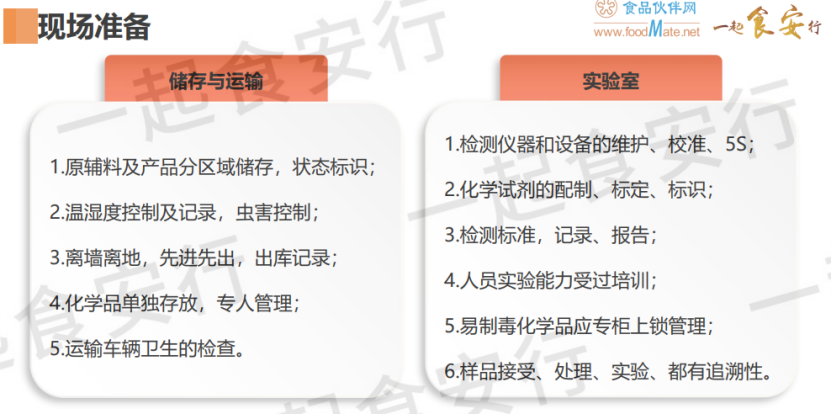 现场准备

食品伙伴网
www.foodMate.net

一起食安行

储存与运输

1.原辅料及产品分区域储存，状态标识；

2.温湿度控制及记录，虫害控制；

3.离墙离地，先进先出，出库记录；

4.化学品单独存放，专人管理；

5.运输车辆卫生的检查。

实验室

1.检测仪器和设备的维护、校准、5S；

2.化学试剂的配制、标定、标识；

3.检测标准，记录、报告；

4.人员实验能力受过培训；

5.易制毒化学品应专柜上锁管理；

6.样品接受、处理、实验、都有追溯性。

一起食安行